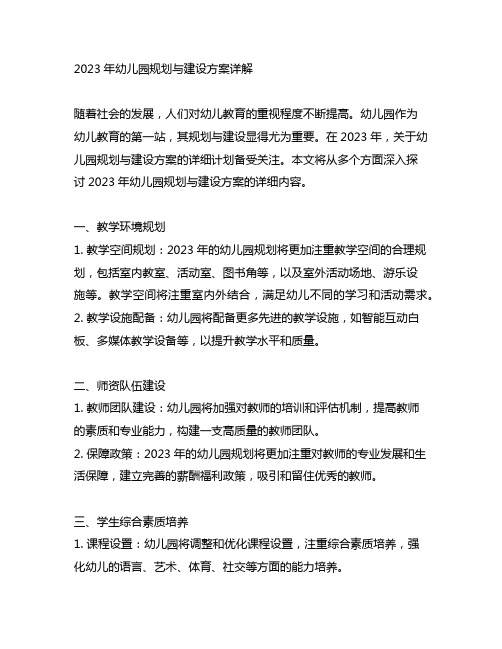 2023 年幼儿园规划与建设方案详解

随着社会的发展，人们对幼儿教育的重视程度不断提高。幼儿园作为幼儿教育的第一站，其规划与建设显得尤为重要。在 2023 年，关于幼儿园规划与建设方案的详细计划备受关注。本文将从多个方面深入探讨 2023 年幼儿园规划与建设方案的详细内容。

一、教学环境规划
1. 教学空间规划：2023 年的幼儿园规划将更加注重教学空间的合理规划，包括室内教室、活动室、图书角等，以及室外活动场地、游乐设施等。教学空间将注重室内外结合，满足幼儿不同的学习和活动需求。
2. 教学设施配备：幼儿园将配备更多先进的教学设施，如智能互动白板、多媒体教学设备等，以提升教学水平和质量。

二、师资队伍建设
1. 教师团队建设：幼儿园将加强对教师的培训和评估机制，提高教师的素质和专业能力，构建一支高质量的教师团队。
2. 保障政策：2023 年的幼儿园规划将更加注重对教师的专业发展和生活保障，建立完善的薪酬福利政策，吸引和留住优秀的教师。

三、学生综合素质培养
1. 课程设置：幼儿园将调整和优化课程设置，注重综合素质培养，强化幼儿的语言、艺术、体育、社交等方面的能力培养。